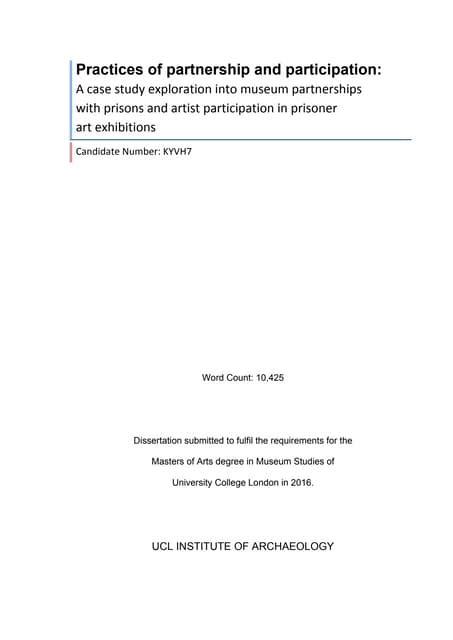 Practices of partnership and participation:
A case study exploration into museum partnerships with prisons and artist participation in prisoner art exhibitions

Candidate Number: KYVH7

Word Count: 10,425

Dissertation submitted to fulfil the requirements for the Masters of Arts degree in Museum Studies of University College London in 2016.

UCL INSTITUTE OF ARCHAEOLOGY